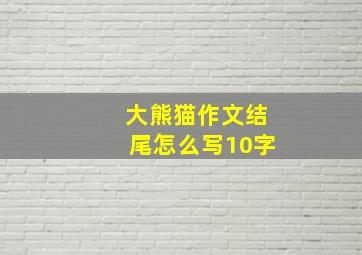 大熊猫作文结尾怎么写10字